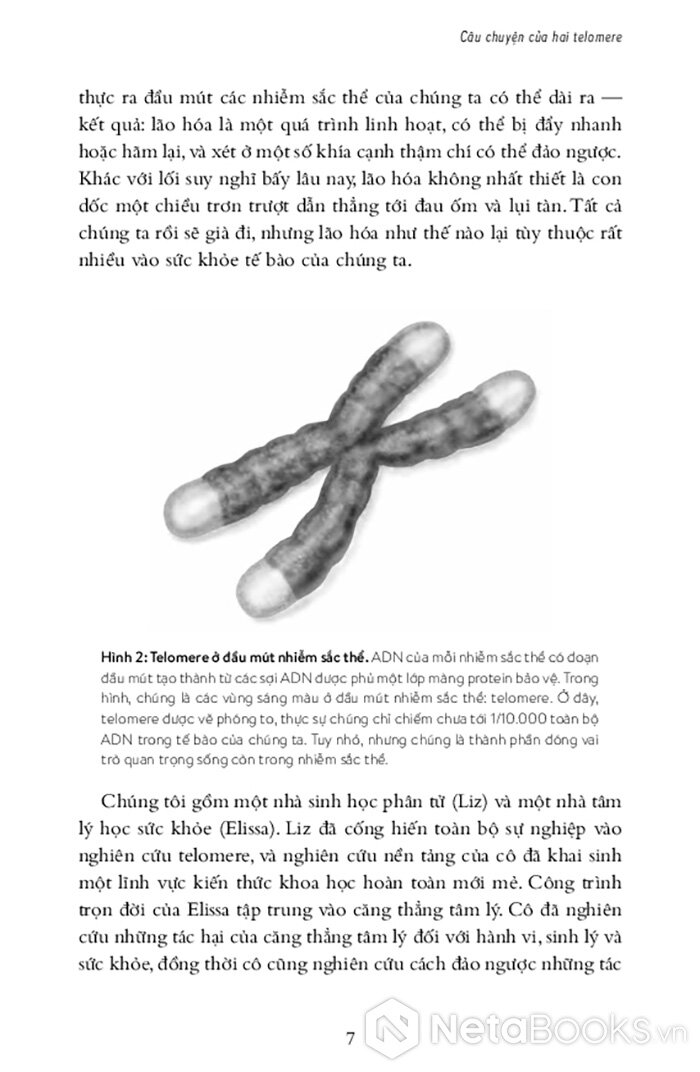 Câu chuyện của hai telomere

thực ra đầu mút các nhiễm sắc thể của chúng ta có thể dài ra — kết quả: lão hóa là một quá trình linh hoạt, có thể bị đẩy nhanh hoặc hãm lại, và xét ở một số khía cạnh thậm chí có thể đảo ngược. Khác với lối suy nghĩ bấy lâu nay, lão hóa không nhất thiết là con dốc một chiều trơn trượt dẫn thẳng tới đau ốm và lụi tàn. Tất cả chúng ta rồi sẽ già đi, nhưng lão hóa như thế nào lại tùy thuộc rất nhiều vào sức khỏe tế bào của chúng ta.

Hình 2: Telomere ở đầu mút nhiễm sắc thể. ADN của mỗi nhiễm sắc thể có đoạn đầu mút tạo thành từ các sợi ADN được phủ một lớp màng protein bảo vệ. Trong hình, chúng là các vùng sáng màu ở đầu mút nhiễm sắc thể: telomere. Ở đây, telomere được vẽ phóng to, thực sự chúng chỉ chiếm chưa tới 1/10.000 toàn bộ ADN trong tế bào của chúng ta. Tuy nhỏ, nhưng chúng là thành phần đóng vai trò quan trọng sống còn trong nhiễm sắc thể.

Chúng tôi gồm một nhà sinh học phân tử (Liz) và một nhà tâm lý học sức khỏe (Elissa). Liz đã cống hiến toàn bộ sự nghiệp vào nghiên cứu telomere, và nghiên cứu nền tảng của cô đã khai sinh một lĩnh vực kiến thức khoa học hoàn toàn mới mẻ. Công trình trọn đời của Elissa tập trung vào căng thẳng tâm lý. Cô đã nghiên cứu những tác hại của căng thẳng tâm lý đối với hành vi, sinh lý và sức khỏe, đồng thời cô cũng nghiên cứu cách đảo ngược những tác

7

NetaBooks.vn